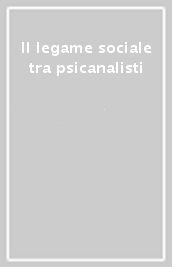 Il legame sociale tra psicanalisti